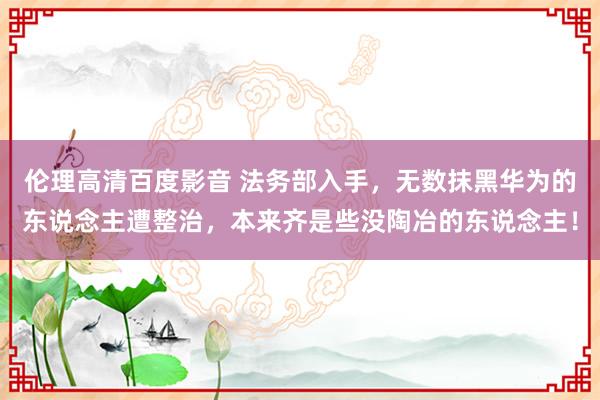 伦理高清百度影音 法务部入手，无数抹黑华为的东说念主遭整治，本来齐是些没陶冶的东说念主！